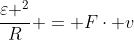 $\frac{\varepsilon+^2}{R}+=+F\cdot+v$